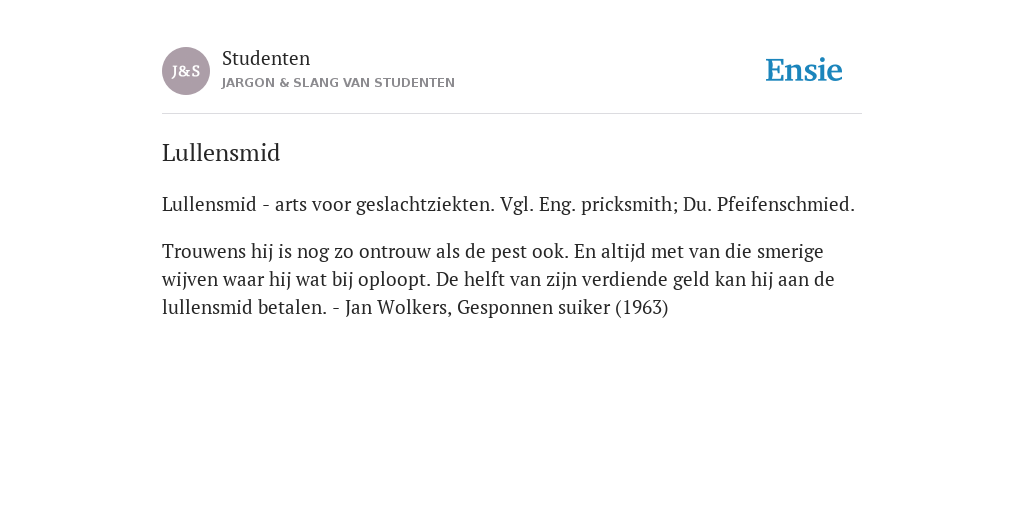 J&S
Studenten
JARGON & SLANG VAN STUDENTEN

Ensie

Lullensmid

Lullensmid - arts voor geslachtziekten. Vgl. Eng. pricksmith; Du. Pfeifenschmied.

Trouwens hij is nog zo ontrouw als de pest ook. En altijd met van die smerige wijven waar hij wat bij oploopt. De helft van zijn verdiende geld kan hij aan de lullensmid betalen. - Jan Wolkers, Gesponnen suiker (1963)